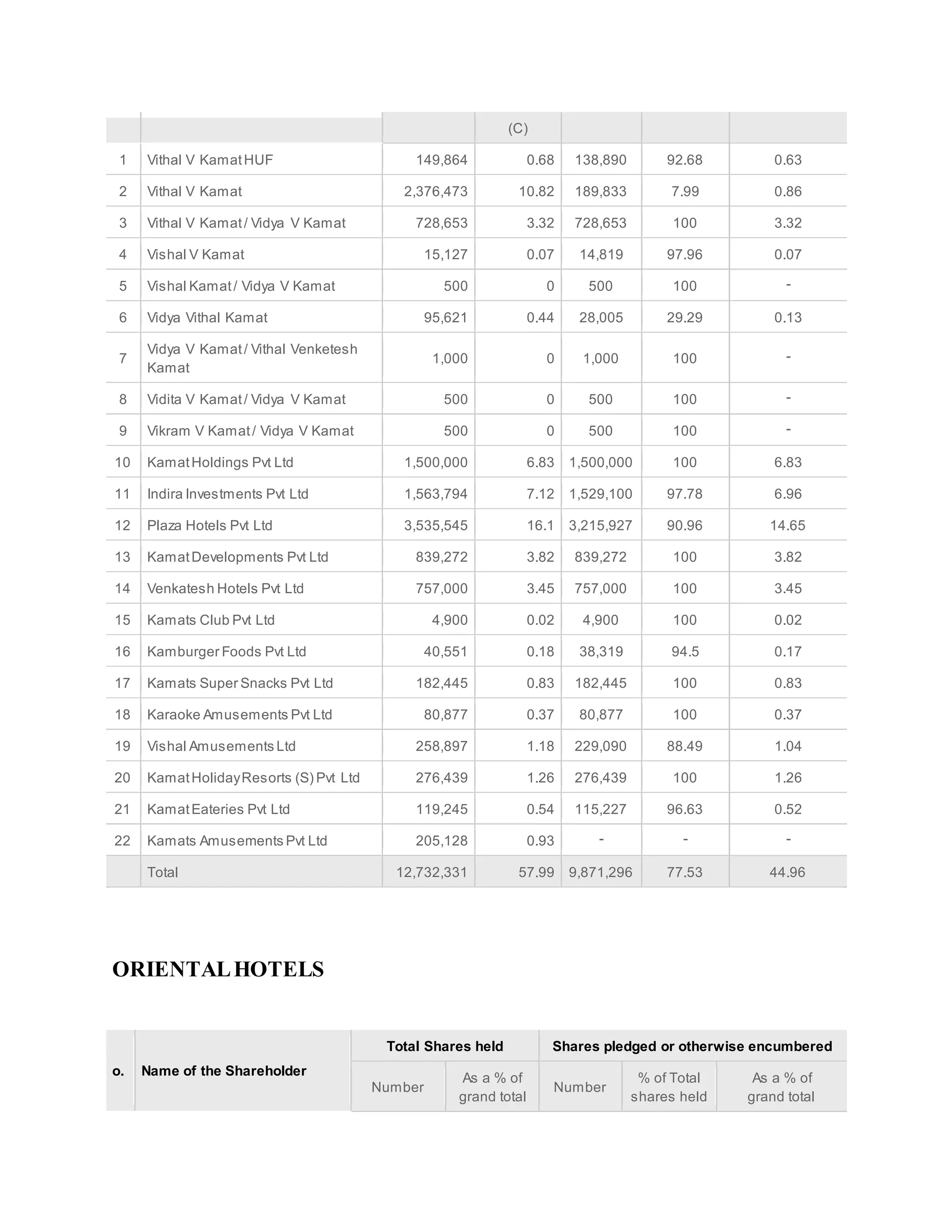 |  |  |  | (C) |  |  |  |
|---|---|---|---|---|---|---|
| 1 | Vithal V Kamat HUF | 149,864 | 0.68 | 138,890 | 92.68 | 0.63 |
| 2 | Vithal V Kamat | 2,376,473 | 10.82 | 189,833 | 7.99 | 0.86 |
| 3 | Vithal V Kamat / Vidya V Kamat | 728,653 | 3.32 | 728,653 | 100 | 3.32 |
| 4 | Vishal V Kamat | 15,127 | 0.07 | 14,819 | 97.96 | 0.07 |
| 5 | Vishal Kamat / Vidya V Kamat | 500 | 0 | 500 | 100 | - |
| 6 | Vidya Vithal Kamat | 95,621 | 0.44 | 28,005 | 29.29 | 0.13 |
| 7 | Vidya V Kamat / Vithal Venketesh Kamat | 1,000 | 0 | 1,000 | 100 | - |
| 8 | Vidita V Kamat / Vidya V Kamat | 500 | 0 | 500 | 100 | - |
| 9 | Vikram V Kamat / Vidya V Kamat | 500 | 0 | 500 | 100 | - |
| 10 | Kamat Holdings Pvt Ltd | 1,500,000 | 6.83 | 1,500,000 | 100 | 6.83 |
| 11 | Indira Investments Pvt Ltd | 1,563,794 | 7.12 | 1,529,100 | 97.78 | 6.96 |
| 12 | Plaza Hotels Pvt Ltd | 3,535,545 | 16.1 | 3,215,927 | 90.96 | 14.65 |
| 13 | Kamat Developments Pvt Ltd | 839,272 | 3.82 | 839,272 | 100 | 3.82 |
| 14 | Venkatesh Hotels Pvt Ltd | 757,000 | 3.45 | 757,000 | 100 | 3.45 |
| 15 | Kamats Club Pvt Ltd | 4,900 | 0.02 | 4,900 | 100 | 0.02 |
| 16 | Kamburger Foods Pvt Ltd | 40,551 | 0.18 | 38,319 | 94.5 | 0.17 |
| 17 | Kamats Super Snacks Pvt Ltd | 182,445 | 0.83 | 182,445 | 100 | 0.83 |
| 18 | Karaoke Amusements Pvt Ltd | 80,877 | 0.37 | 80,877 | 100 | 0.37 |
| 19 | Vishal Amusements Ltd | 258,897 | 1.18 | 229,090 | 88.49 | 1.04 |
| 20 | Kamat Holiday Resorts (S) Pvt Ltd | 276,439 | 1.26 | 276,439 | 100 | 1.26 |
| 21 | Kamat Eateries Pvt Ltd | 119,245 | 0.54 | 115,227 | 96.63 | 0.52 |
| 22 | Kamats Amusements Pvt Ltd | 205,128 | 0.93 | - | - | - |
|  | Total | 12,732,331 | 57.99 | 9,871,296 | 77.53 | 44.96 |

ORIENTAL HOTELS

| o. | Name of the Shareholder | Total Shares held |  | Shares pledged or otherwise encumbered |  |  |
|---|---|---|---|---|---|---|
|  |  | Number | As a % of grand total | Number | % of Total shares held | As a % of grand total |